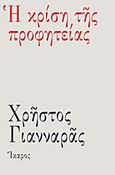 Ἡ κρίση τῆς προφητείας

Χρῆστος Γιανναρᾶς

Ἴκαρος